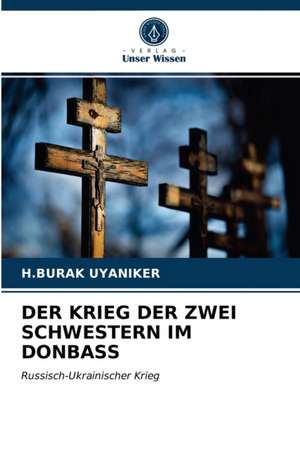 - VERLAG -
Unser Wissen

H.BURAK UYANIKER

DER KRIEG DER ZWEI SCHWESTERN IM DONBASS

Russisch-Ukrainischer Krieg